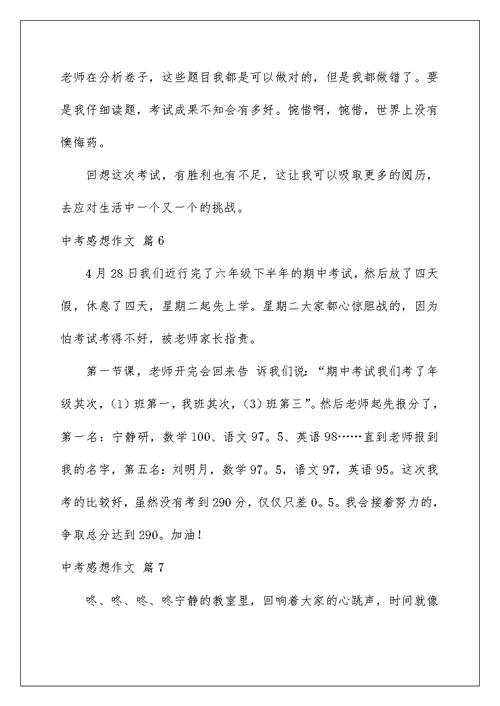 老师在分析卷子，这些题目我都是可以做对的，但是我都做错了。要是我仔细读题，考试成果不知会有多好。惋惜啊，惋惜，世界上没有懊悔药。

回想这次考试，有胜利也有不足，这让我可以吸取更多的阅历，去应对生活中一个又一个的挑战。

中考感想作文 篇6

4月28日我们近行完了六年级下半年的期中考试，然后放了四天假，休息了四天，星期二起先上学。星期二大家都心惊胆战的，因为怕考试考得不好，被老师家长指责。

第一节课，老师开完会回来告 诉我们说：“期中考试我们考了年级其次，(1)班第一，我班其次，(3)班第三”。然后老师起先报分了，第一名：宁静研，数学100、语文97。5、英语98……直到老师报到我的名字，第五名：刘明月，数学97。5，语文97，英语95。这次我考的比较好，虽然没有考到290分，仅仅只差0。5。我会接着努力的，争取总分达到290。加油！

中考感想作文 篇7

咚、咚、咚、咚宁静的教室里，回响着大家的心跳声，时间就像